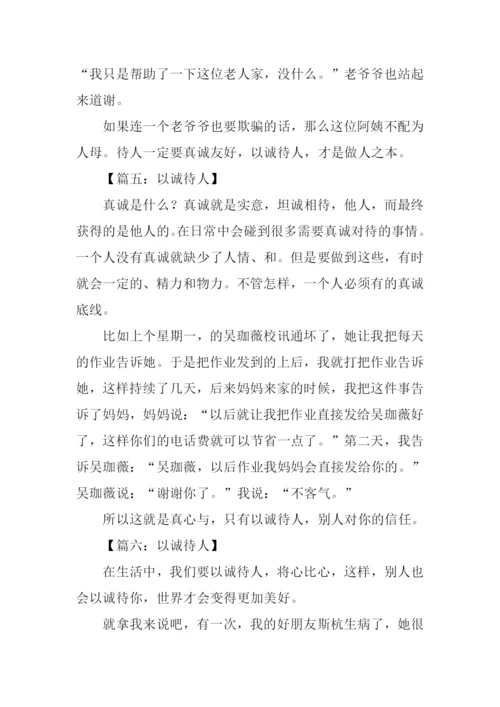 “我只是帮助了一下这位老人家，没什么。”老爷爷也站起来道谢。

如果连一个老爷爷也要欺骗的话，那么这位阿姨不配为人母。待人一定要真诚友好，以诚待人，才是做人之本。

【篇五：以诚待人】

真诚是什么？真诚就是实意，坦诚相待，他人，而最终获得的是他人的。在日常中会碰到很多需要真诚对待的事情。一个人没有真诚就缺少了人情、和。但是要做到这些，有时就会一定的、精力和物力。不管怎样，一个人必须有的真诚底线。

比如上个星期一，的吴珈薇校讯通坏了，她让我把每天的作业告诉她。于是把作业发到的上后，我就打把作业告诉她，这样持续了几天，后来妈妈来家的时候，我把这件事告诉了妈妈，妈妈说：“以后就让我把作业直接发给吴珈薇好了，这样你们的电话费就可以节省一点了。”第二天，我告诉吴珈薇：“吴珈薇，以后作业我妈妈会直接发给你的。”吴珈薇说：“谢谢你了。”我说：“不客气。”

所以这就是真心与，只有以诚待人，别人对你的信任。

【篇六：以诚待人】

在生活中，我们要以诚待人，将心比心，这样，别人也会以诚待你，世界才会变得更加美好。

就拿我来说吧，有一次，我的好朋友斯杭生病了，她很